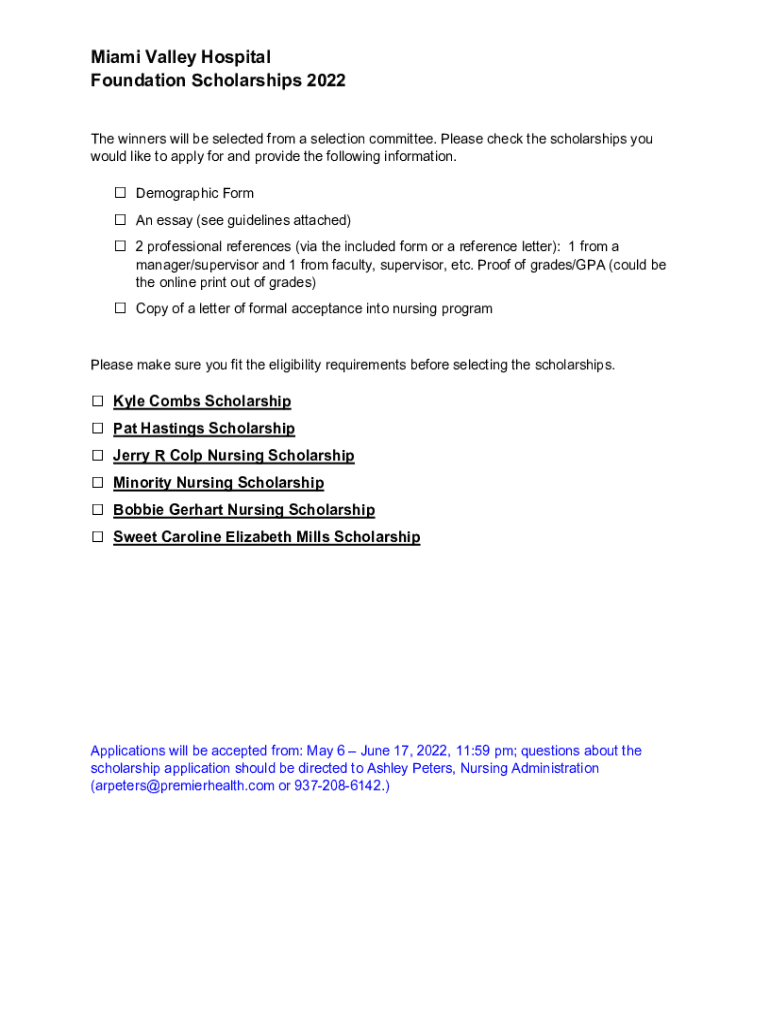 Miami Valley Hospital
Foundation Scholarships 2022

The winners will be selected from a selection committee. Please check the scholarships you would like to apply for and provide the following information.

☐ Demographic Form
☐ An essay (see guidelines attached)
☐ 2 professional references (via the included form or a reference letter): 1 from a manager/supervisor and 1 from faculty, supervisor, etc. Proof of grades/GPA (could be the online print out of grades)
☐ Copy of a letter of formal acceptance into nursing program

Please make sure you fit the eligibility requirements before selecting the scholarships.

☐ Kyle Combs Scholarship
☐ Pat Hastings Scholarship
☐ Jerry R Colp Nursing Scholarship
☐ Minority Nursing Scholarship
☐ Bobbie Gerhart Nursing Scholarship
☐ Sweet Caroline Elizabeth Mills Scholarship

Applications will be accepted from: May 6 – June 17, 2022, 11:59 pm; questions about the scholarship application should be directed to Ashley Peters, Nursing Administration (arpeters@premierhealth.com or 937-208-6142.)